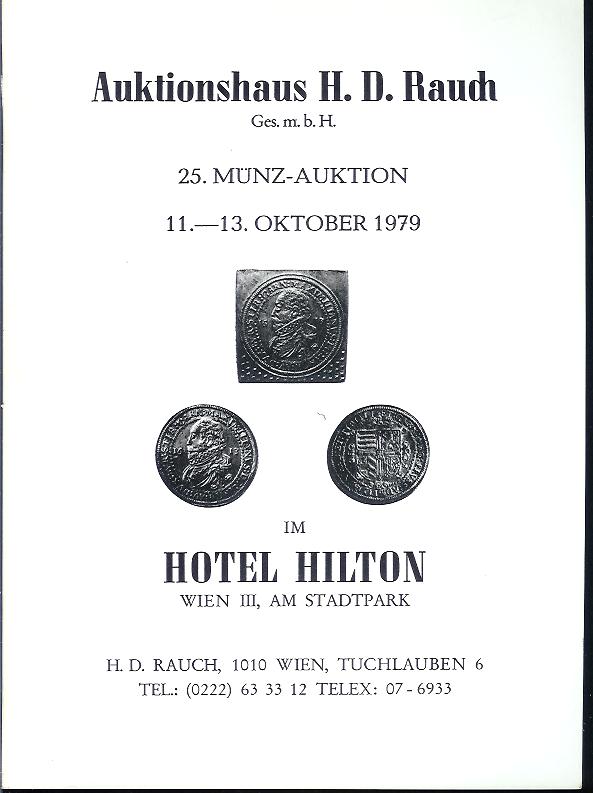 Auktionshaus H. D. Rauch
Ges. m. b. H.

25. MÜNZ-AUKTION

11.—13. OKTOBER 1979

IM

HOTEL HILTON
WIEN III, AM STADTPARK

H. D. RAUCH, 1010 WIEN, TUCHLAUBEN 6
TEL.: (0222) 63 33 12 TELEX: 07 - 6933